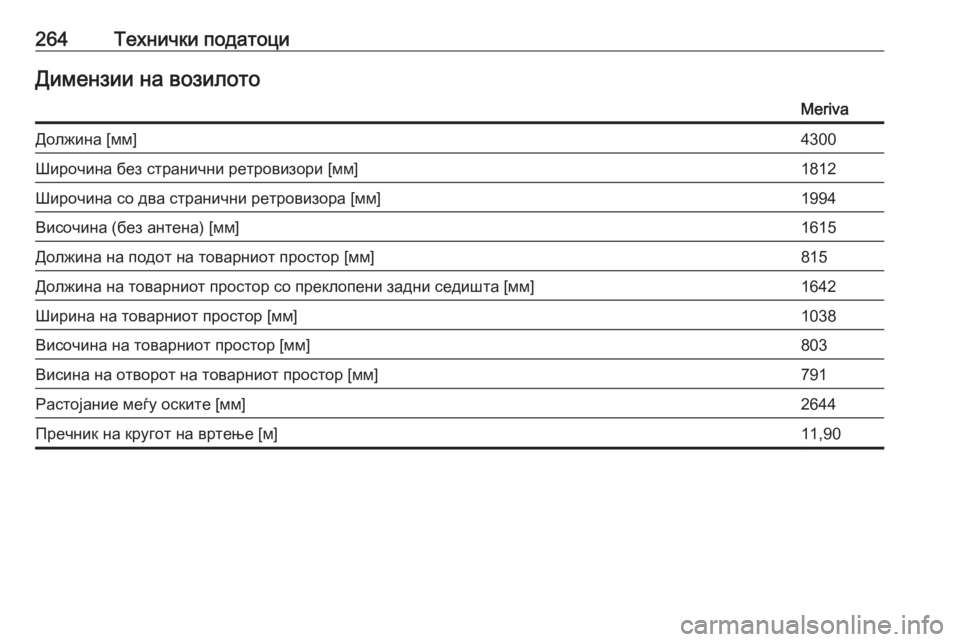 264 Технички податоци

Димензии на возилото

| | Meriva |
|---|---|
| Должина [мм] | 4300 |
| Широчина без странични ретровизори [мм] | 1812 |
| Широчина со два странични ретровизора [мм] | 1994 |
| Височина (без антена) [мм] | 1615 |
| Должина на подот на товарниот простор [мм] | 815 |
| Должина на товарниот простор со преклопени задни седишта [мм] | 1642 |
| Ширина на товарниот простор [мм] | 1038 |
| Височина на товарниот простор [мм] | 803 |
| Висина на отворот на товарниот простор [мм] | 791 |
| Растојание меѓу оските [мм] | 2644 |
| Пречник на кругот на вртење [м] | 11,90 |

carmanualsonline.info